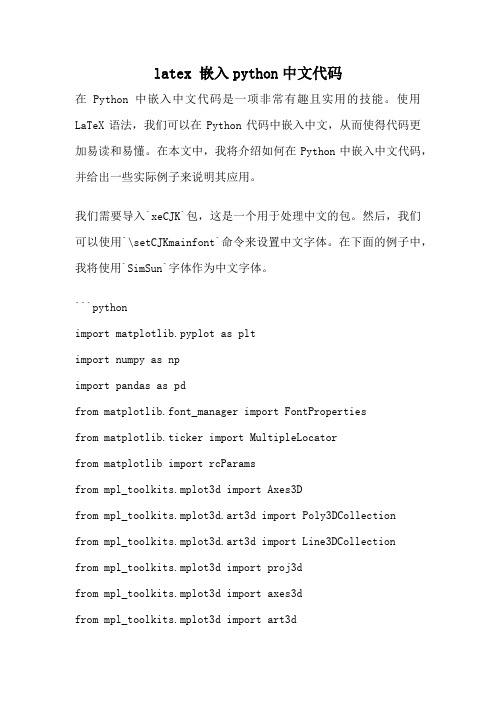 latex 嵌入 python 中文代码

在 Python 中嵌入中文代码是一项非常有趣且实用的技能。使用 LaTeX 语法，我们可以在 Python 代码中嵌入中文，从而使得代码更加易读和易懂。在本文中，我将介绍如何在 Python 中嵌入中文代码，并给出一些实际例子来说明其应用。

我们需要导入`xeCJK`包，这是一个用于处理中文的包。然后，我们可以使用`\setCJKmainfont`命令来设置中文字体。在下面的例子中，我将使用`SimSun`字体作为中文字体。

```python

import matplotlib.pyplot as plt

import numpy as np

import pandas as pd

from matplotlib.font_manager import FontProperties

from matplotlib.ticker import MultipleLocator

from matplotlib import rcParams

from mpl_toolkits.mplot3d import Axes3D

from mpl_toolkits.mplot3d.art3d import Poly3DCollection

from mpl_toolkits.mplot3d.art3d import Line3DCollection

from mpl_toolkits.mplot3d import proj3d

from mpl_toolkits.mplot3d import axes3d

from mpl_toolkits.mplot3d import art3d